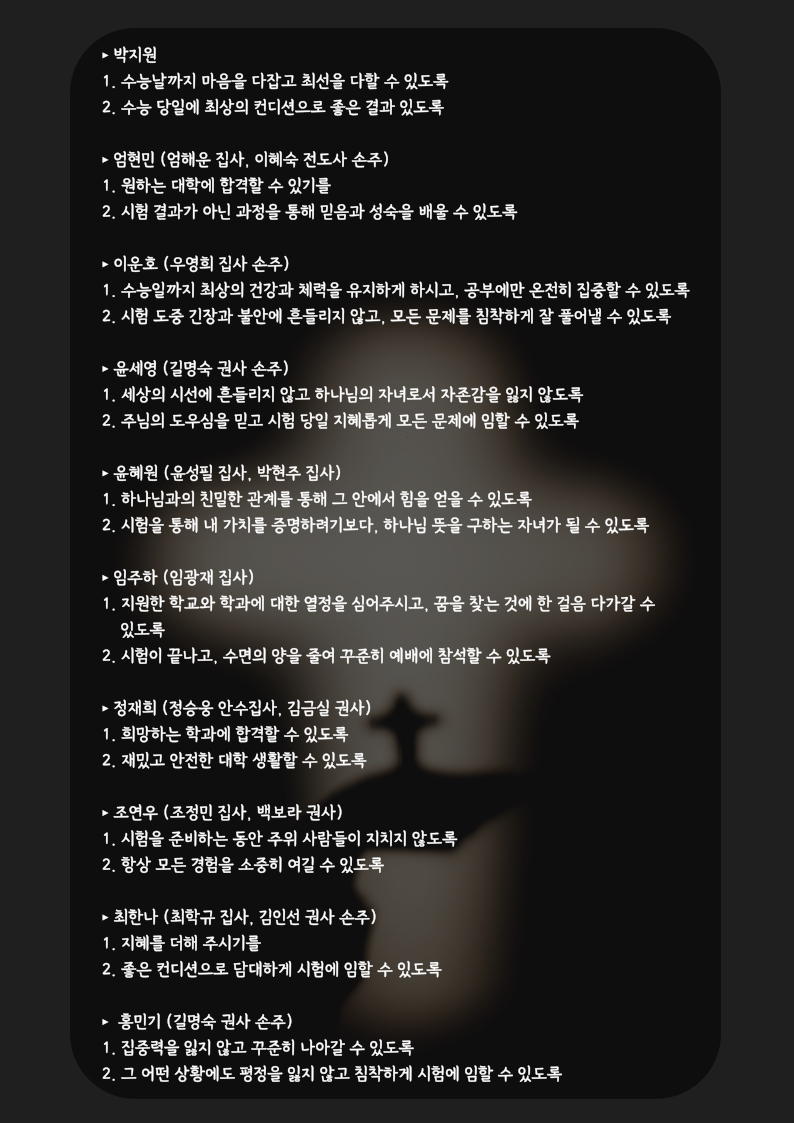 ▸ 박지원
1. 수능날까지 마음을 다잡고 최선을 다할 수 있도록
2. 수능 당일에 최상의 컨디션으로 좋은 결과 있도록

▸ 엄현민 (엄해운 집사, 이혜숙 전도사 손주)
1. 원하는 대학에 합격할 수 있기를
2. 시험 결과가 아닌 과정을 통해 믿음과 성숙을 배울 수 있도록

▸ 이운호 (우영희 집사 손주)
1. 수능일까지 최상의 건강과 체력을 유지하게 하시고, 공부에만 온전히 집중할 수 있도록
2. 시험 도중 긴장과 불안에 흔들리지 않고, 모든 문제를 침착하게 잘 풀어낼 수 있도록

▸ 윤세영 (길명숙 권사 손주)
1. 세상의 시선에 흔들리지 않고 하나님의 자녀로서 자존감을 잃지 않도록
2. 주님의 도우심을 믿고 시험 당일 지혜롭게 모든 문제에 임할 수 있도록

▸ 윤혜원 (윤성필 집사, 박현주 집사)
1. 하나님과의 친밀한 관계를 통해 그 안에서 힘을 얻을 수 있도록
2. 시험을 통해 내 가치를 증명하려기보다, 하나님 뜻을 구하는 자녀가 될 수 있도록

▸ 임주하 (임광재 집사)
1. 지원한 학교와 학과에 대한 열정을 심어주시고, 꿈을 찾는 것에 한 걸음 다가갈 수 있도록
2. 시험이 끝나고, 수면의 양을 줄여 꾸준히 예배에 참석할 수 있도록

▸ 정재희 (정승웅 안수집사, 김금실 권사)
1. 희망하는 학과에 합격할 수 있도록
2. 재밌고 안전한 대학 생활할 수 있도록

▸ 조연우 (조정민 집사, 백보라 권사)
1. 시험을 준비하는 동안 주위 사람들이 지치지 않도록
2. 항상 모든 경험을 소중히 여길 수 있도록

▸ 최한나 (최학규 집사, 김인선 권사 손주)
1. 지혜를 더해 주시기를
2. 좋은 컨디션으로 담대하게 시험에 임할 수 있도록

▸ 홍민기 (길명숙 권사 손주)
1. 집중력을 잃지 않고 꾸준히 나아갈 수 있도록
2. 그 어떤 상황에도 평정을 잃지 않고 침착하게 시험에 임할 수 있도록